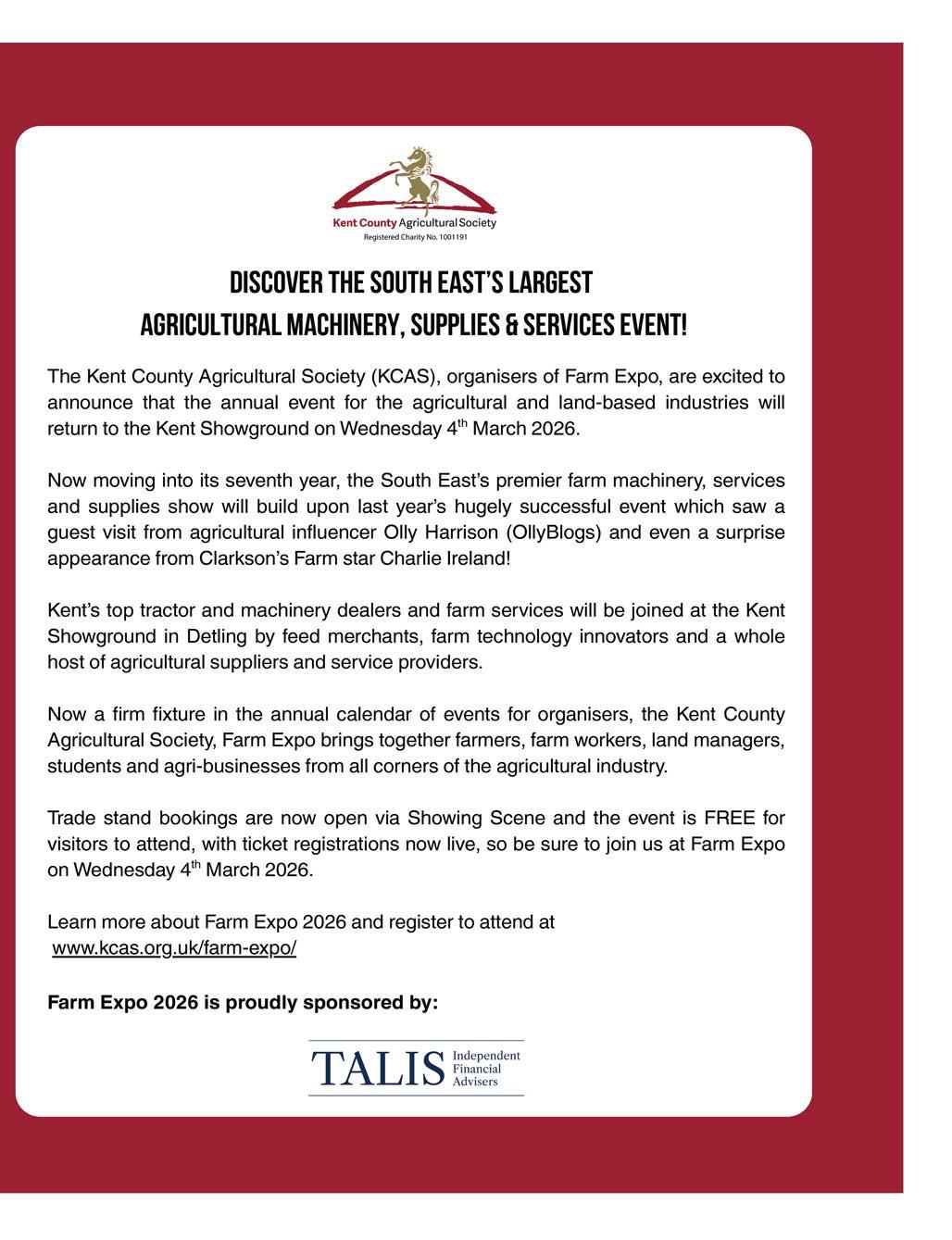 Kent County Agricultural Society
Registered Charity No. 1001191

DISCOVER THE SOUTH EAST'S LARGEST AGRICULTURAL MACHINERY, SUPPLIES & SERVICES EVENT!

The Kent County Agricultural Society (KCAS), organisers of Farm Expo, are excited to announce that the annual event for the agricultural and land-based industries will return to the Kent Showground on Wednesday 4$^{th}$ March 2026.

Now moving into its seventh year, the South East's premier farm machinery, services and supplies show will build upon last year's hugely successful event which saw a guest visit from agricultural influencer Olly Harrison (OllyBlogs) and even a surprise appearance from Clarkson's Farm star Charlie Ireland!

Kent's top tractor and machinery dealers and farm services will be joined at the Kent Showground in Detling by feed merchants, farm technology innovators and a whole host of agricultural suppliers and service providers.

Now a firm fixture in the annual calendar of events for organisers, the Kent County Agricultural Society, Farm Expo brings together farmers, farm workers, land managers, students and agri-businesses from all corners of the agricultural industry.

Trade stand bookings are now open via Showing Scene and the event is FREE for visitors to attend, with ticket registrations now live, so be sure to join us at Farm Expo on Wednesday 4$^{th}$ March 2026.

Learn more about Farm Expo 2026 and register to attend at www.kcas.org.uk/farm-expo/

Farm Expo 2026 is proudly sponsored by:

TALIS Independent Financial Advisers